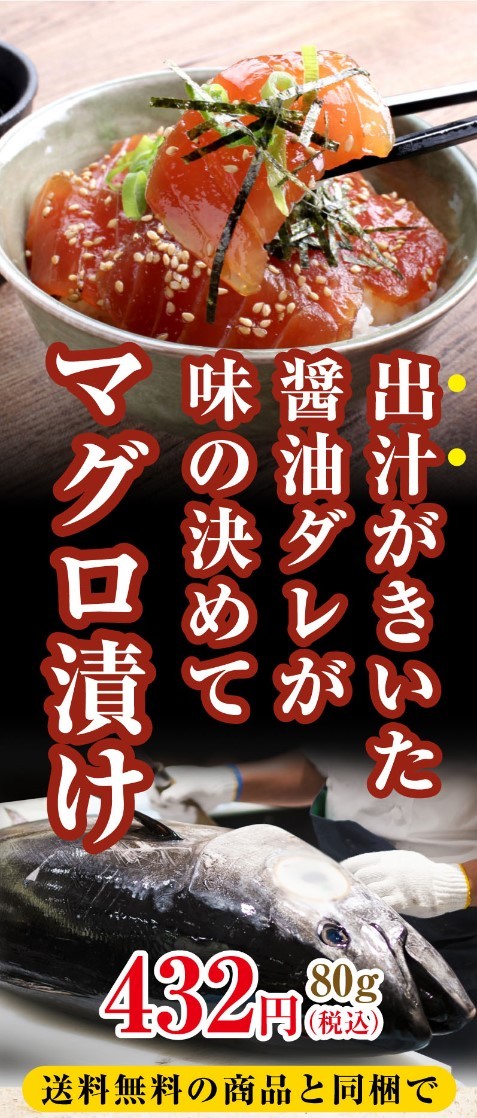 出汁がきいた
醤油ダレが
味の決めて
マグロ漬け

432円 80g (税込)

送料無料の商品と同梱で